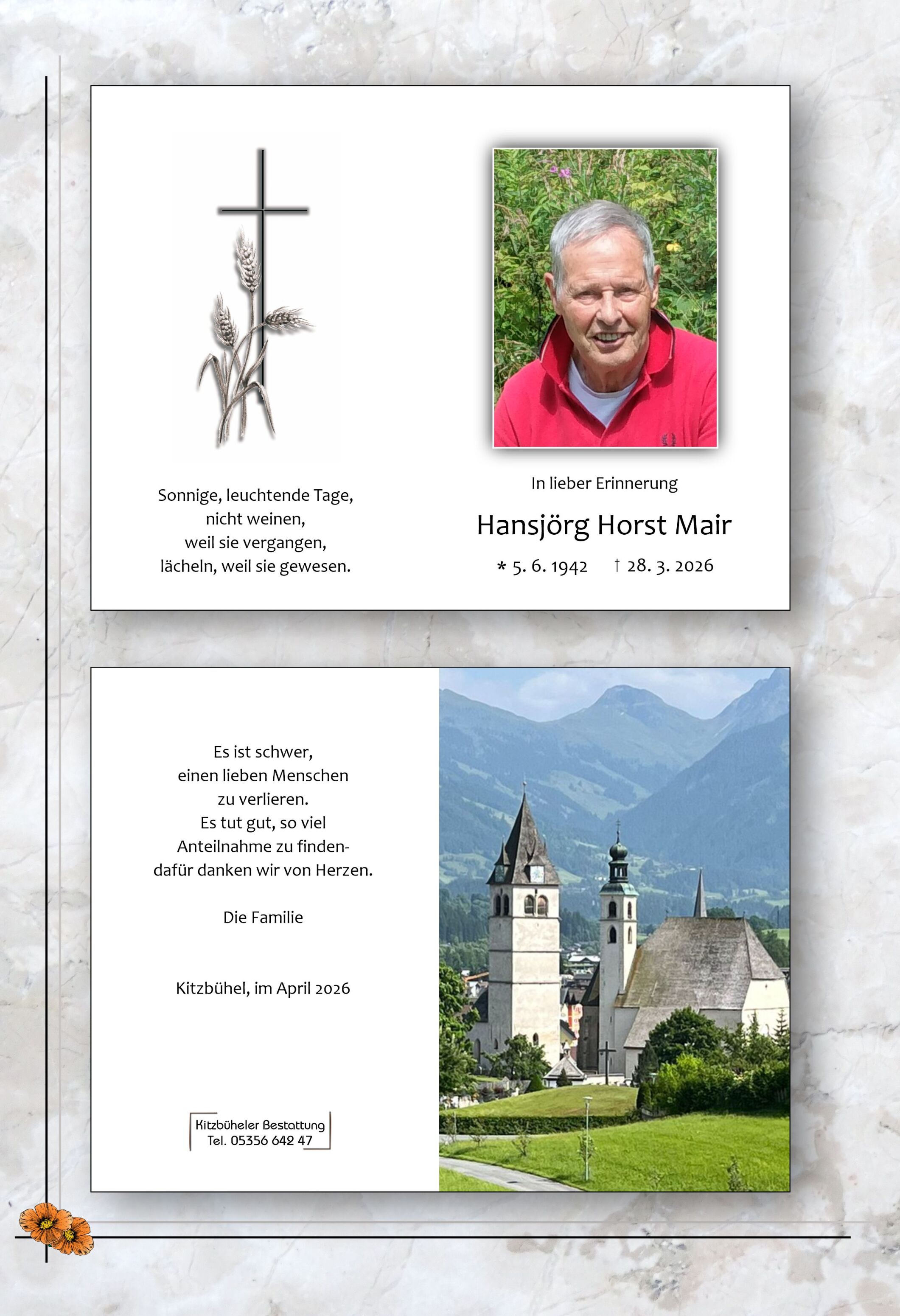 Sonnige, leuchtende Tage,
nicht weinen,
weil sie vergangen,
lächeln, weil sie gewesen.

In lieber Erinnerung

Hansjörg Horst Mair

* 5. 6. 1942 † 28. 3. 2026

Es ist schwer,
einen lieben Menschen
zu verlieren.
Es tut gut, so viel
Anteilnahme zu finden-
dafür danken wir von Herzen.

Die Familie

Kitzbühel, im April 2026

Kitzbüheler Bestattung
Tel. 05356 642 47